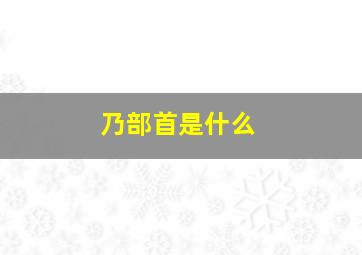 乃部首是什么